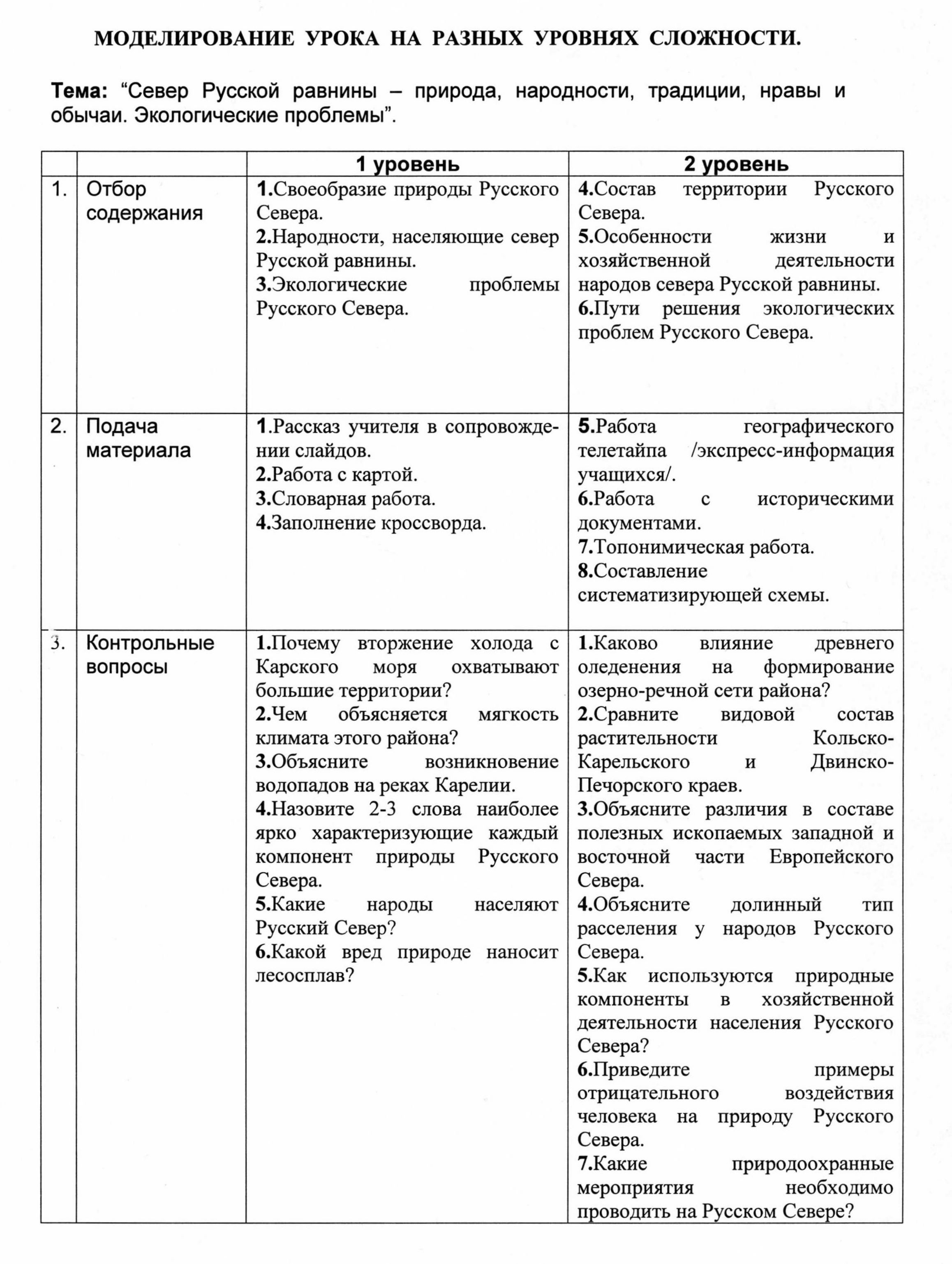 МОДЕЛИРОВАНИЕ УРОКА НА РАЗНЫХ УРОВНЯХ СЛОЖНОСТИ.

Тема: “Север Русской равнины – природа, народности, традиции, нравы и обычаи. Экологические проблемы”.

| | | 1 уровень | 2 уровень |
|---|---|---|---|
| 1. | Отбор содержания | 1.Своеобразие природы Русского Севера. 2.Народности, населяющие север Русской равнины. 3.Экологические проблемы Русского Севера. | 4.Состав территории Русского Севера. 5.Особенности жизни и хозяйственной деятельности народов севера Русской равнины. 6.Пути решения экологических проблем Русского Севера. |
| 2. | Подача материала | 1.Рассказ учителя в сопровождении слайдов. 2.Работа с картой. 3.Словарная работа. 4.Заполнение кроссворда. | 5.Работа географического телетайпа /экспресс-информация учащихся/. 6.Работа с историческими документами. 7.Топонимическая работа. 8.Составление систематизирующей схемы. |
| 3. | Контрольные вопросы | 1.Почему вторжение холода с Карского моря охватывают большие территории? 2.Чем объясняется мягкость климата этого района? 3.Объясните возникновение водопадов на реках Карелии. 4.Назовите 2-3 слова наиболее ярко характеризующие каждый компонент природы Русского Севера. 5.Какие народы населяют Русский Север? 6.Какой вред природе наносит лесосплав? | 1.Каково влияние древнего оледенения на формирование озерно-речной сети района? 2.Сравните видовой состав растительности Кольско-Карельского и Двинско-Печорского краев. 3.Объясните различия в составе полезных ископаемых западной и восточной части Европейского Севера. 4.Объясните долинный тип расселения у народов Русского Севера. 5.Как используются природные компоненты в хозяйственной деятельности населения Русского Севера? 6.Приведите примеры отрицательного воздействия человека на природу Русского Севера. 7.Какие природоохранные мероприятия необходимо проводить на Русском Севере? |